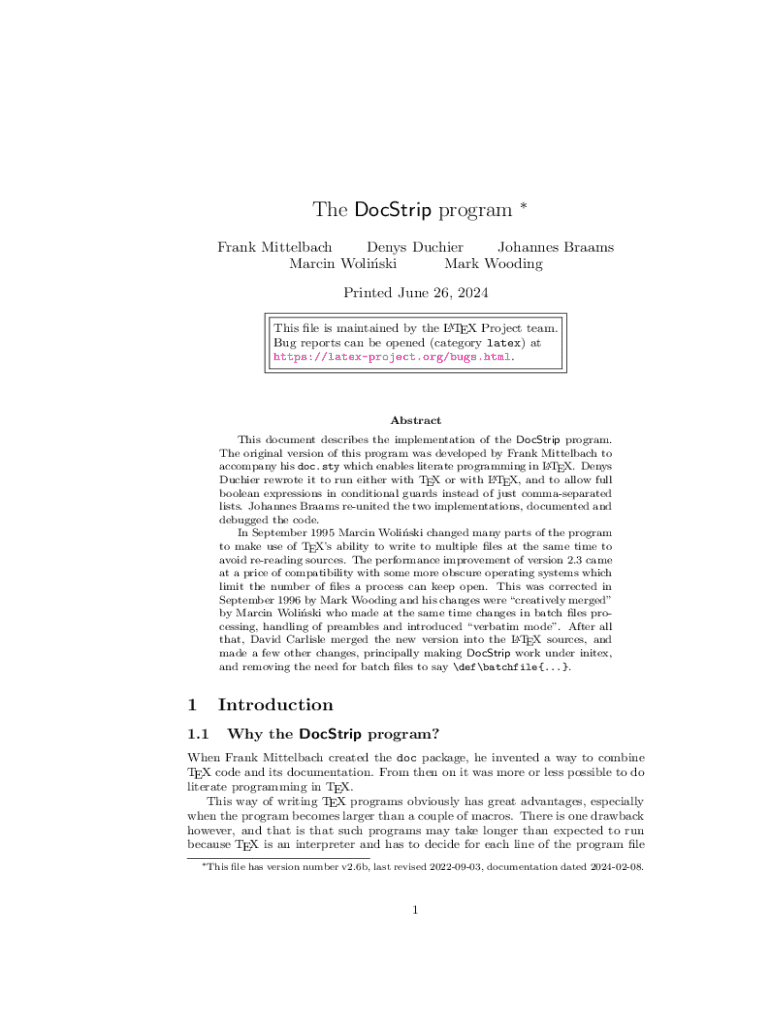 The DocStrip program *

Frank Mittelbach Denys Duchier Johannes Braams
Marcin Woliński Mark Wooding

Printed June 26, 2024

This file is maintained by the LaTeX Project team. Bug reports can be opened (category latex) at https://latex-project.org/bugs.html.

Abstract

This document describes the implementation of the DocStrip program. The original version of this program was developed by Frank Mittelbach to accompany his doc.sty which enables literate programming in LaTeX. Denys Duchier rewrote it to run either with TeX or with LaTeX, and to allow full boolean expressions in conditional guards instead of just comma-separated lists. Johannes Braams re-united the two implementations, documented and debugged the code.

In September 1995 Marcin Woliński changed many parts of the program to make use of TeX's ability to write to multiple files at the same time to avoid re-reading sources. The performance improvement of version 2.3 came at a price of compatibility with some more obscure operating systems which limit the number of files a process can keep open. This was corrected in September 1996 by Mark Wooding and his changes were "creatively merged" by Marcin Woliński who made at the same time changes in batch files processing, handling of preambles and introduced "verbatim mode". After all that, David Carlisle merged the new version into the LaTeX sources, and made a few other changes, principally making DocStrip work under initex, and removing the need for batch files to say \def\batchfile{...}.

1 Introduction

1.1 Why the DocStrip program?

When Frank Mittelbach created the doc package, he invented a way to combine TeX code and its documentation. From then on it was more or less possible to do literate programming in TeX.

This way of writing TeX programs obviously has great advantages, especially when the program becomes larger than a couple of macros. There is one drawback however, and that is that such programs may take longer than expected to run because TeX is an interpreter and has to decide for each line of the program file

*This file has version number v2.6b, last revised 2022-09-03, documentation dated 2024-02-08.

1